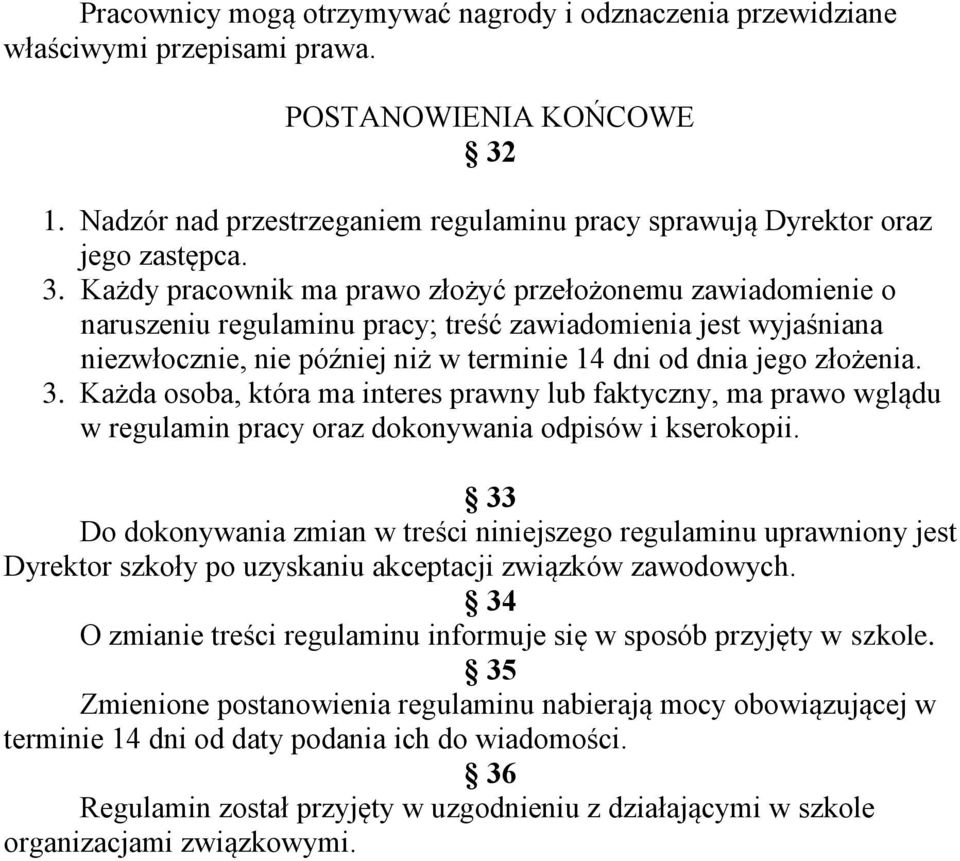 Pracownicy mogą otrzymywać nagrody i odznaczenia przewidziane właściwymi przepisami prawa.

POSTANOWIENIA KOŃCOWE
§ 32

1. Nadzór nad przestrzeganiem regulaminu pracy sprawują Dyrektor oraz jego zastępca.
3. Każdy pracownik ma prawo złożyć przełożonemu zawiadomienie o naruszeniu regulaminu pracy; treść zawiadomienia jest wyjaśniana niezwłocznie, nie później niż w terminie 14 dni od dnia jego złożenia.
3. Każda osoba, która ma interes prawny lub faktyczny, ma prawo wglądu w regulamin pracy oraz dokonywania odpisów i kserokopii.

§ 33
Do dokonywania zmian w treści niniejszego regulaminu uprawniony jest Dyrektor szkoły po uzyskaniu akceptacji związków zawodowych.
§ 34
O zmianie treści regulaminu informuje się w sposób przyjęty w szkole.
§ 35
Zmienione postanowienia regulaminu nabierają mocy obowiązującej w terminie 14 dni od daty podania ich do wiadomości.
§ 36
Regulamin został przyjęty w uzgodnieniu z działającymi w szkole organizacjami związkowymi.